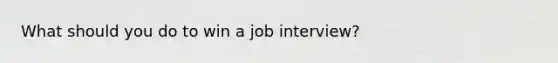 What should you do to win a job interview?